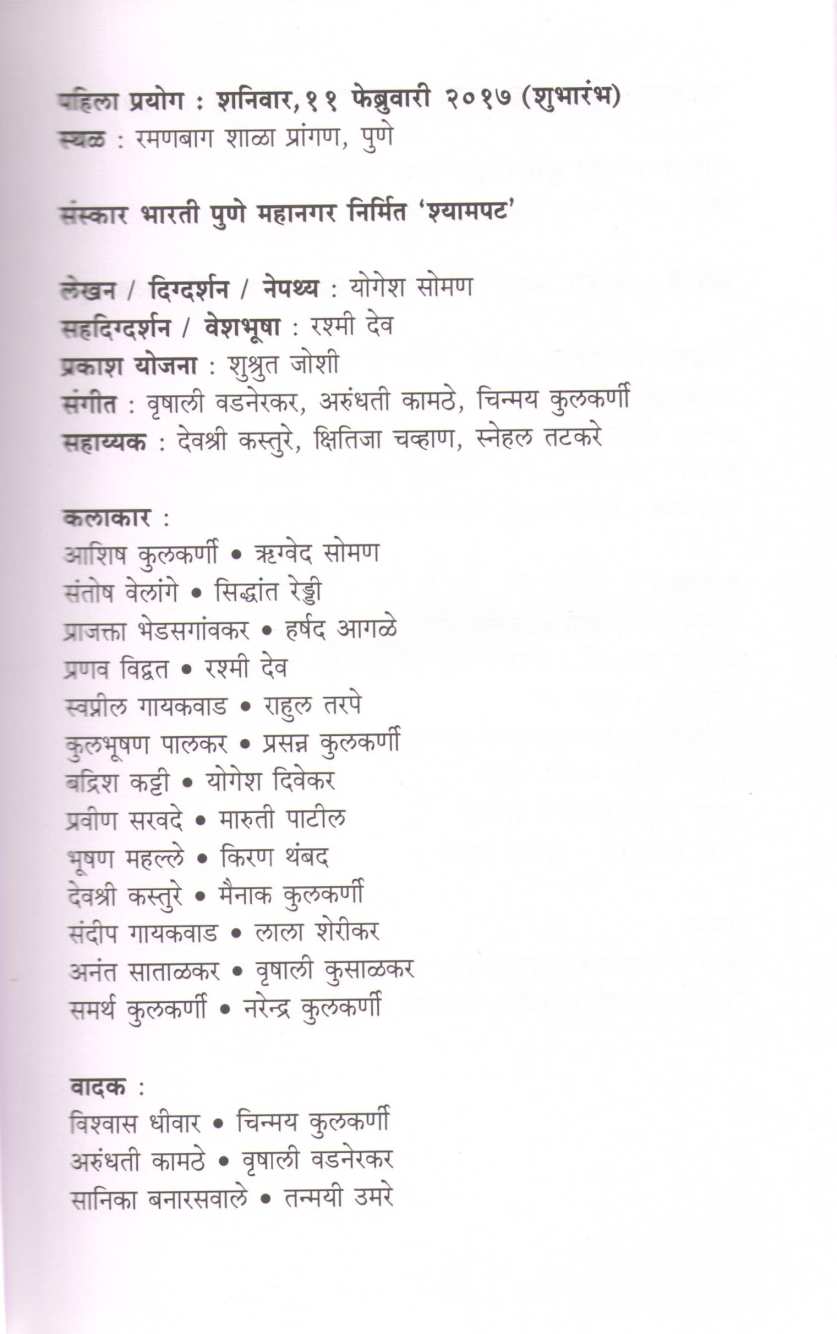 पहिला प्रयोग : शनिवार, ११ फेब्रुवारी २०१७ (शुभारंभ)
स्थळ : रमणबाग शाळा प्रांगण, पुणे

संस्कार भारती पुणे महानगर निर्मित 'श्यामपट'

लेखन / दिग्दर्शन / नेपथ्य : योगेश सोमण
सहदिग्दर्शन / वेशभूषा : रश्मी देव
प्रकाश योजना : शुश्रुत जोशी
संगीत : वृषाली वडनेरकर, अरुंधती कामठे, चिन्मय कुलकर्णी
सहाय्यक : देवश्री कस्तुरे, क्षितिजा चव्हाण, स्नेहल तटकरे

कलाकार :
आशिष कुलकर्णी • ऋग्वेद सोमण
संतोष वेलांगे • सिद्धांत रेड्डी
प्राजक्ता भेडसगांवकर • हर्षद आगळे
प्रणव विद्वत • रश्मी देव
स्वप्नील गायकवाड • राहुल तरपे
कुलभूषण पालकर • प्रसन्न कुलकर्णी
बद्रिश कट्टी • योगेश दिवेकर
प्रवीण सरवदे • मारुती पाटील
भूषण महल्ले • किरण थंबद
देवश्री कस्तुरे • मैनाक कुलकर्णी
संदीप गायकवाड • लाला शेरीकर
अनंत साताळकर • वृषाली कुसाळकर
समर्थ कुलकर्णी • नरेन्द्र कुलकर्णी

वादक :
विश्वास धीवार • चिन्मय कुलकर्णी
अरुंधती कामठे • वृषाली वडनेरकर
सानिका बनारसवाले • तन्मयी उमरे